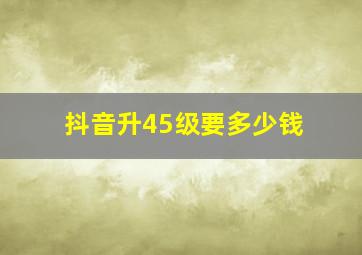 抖音升45级要多少钱